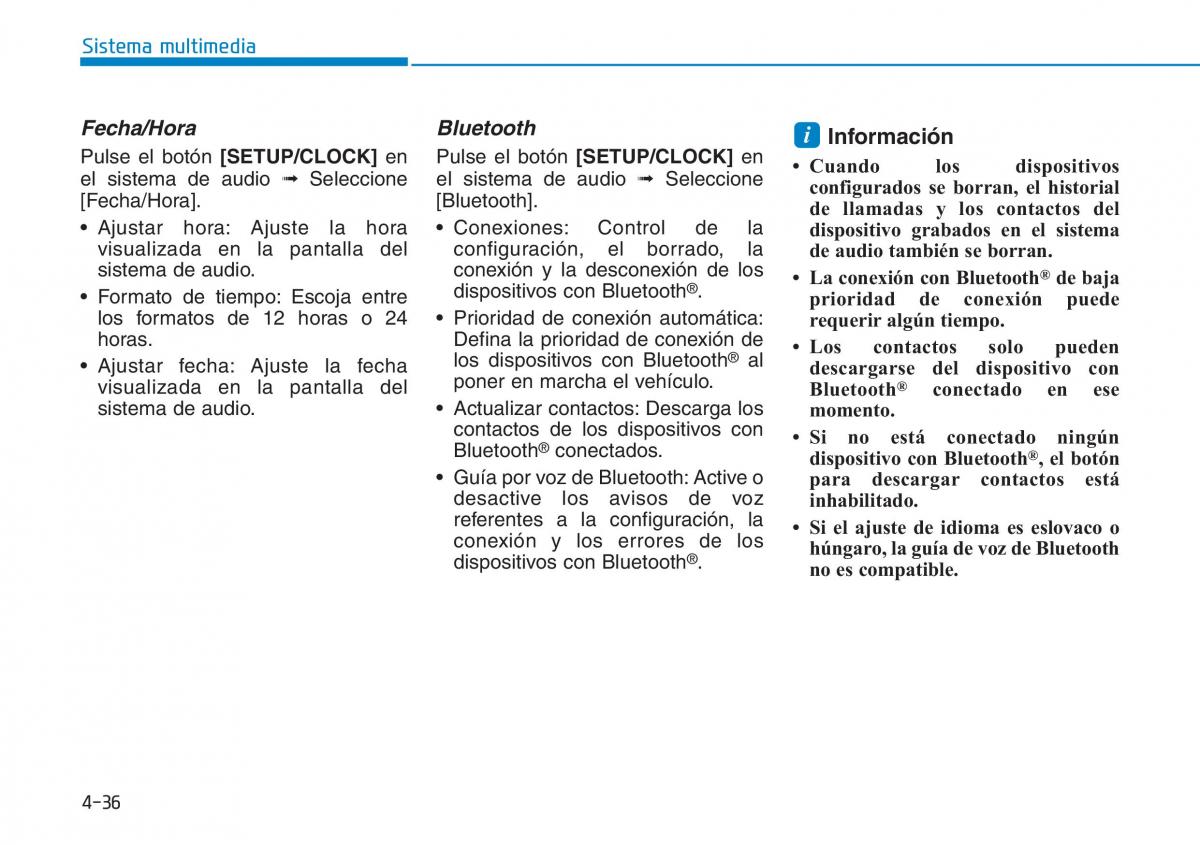 Sistema multimedia

Fecha/Hora

Pulse el botón [SETUP/CLOCK] en el sistema de audio ➟ Seleccione [Fecha/Hora].

• Ajustar hora: Ajuste la hora visualizada en la pantalla del sistema de audio.
• Formato de tiempo: Escoja entre los formatos de 12 horas o 24 horas.
• Ajustar fecha: Ajuste la fecha visualizada en la pantalla del sistema de audio.

Bluetooth

Pulse el botón [SETUP/CLOCK] en el sistema de audio ➟ Seleccione [Bluetooth].

• Conexiones: Control de la configuración, el borrado, la conexión y la desconexión de los dispositivos con Bluetooth®.
• Prioridad de conexión automática: Defina la prioridad de conexión de los dispositivos con Bluetooth® al poner en marcha el vehículo.
• Actualizar contactos: Descarga los contactos de los dispositivos con Bluetooth® conectados.
• Guía por voz de Bluetooth: Active o desactive los avisos de voz referentes a la configuración, la conexión y los errores de los dispositivos con Bluetooth®.

i Información

• Cuando los dispositivos configurados se borran, el historial de llamadas y los contactos del dispositivo grabados en el sistema de audio también se borran.
• La conexión con Bluetooth® de baja prioridad de conexión puede requerir algún tiempo.
• Los contactos solo pueden descargarse del dispositivo con Bluetooth® conectado en ese momento.
• Si no está conectado ningún dispositivo con Bluetooth®, el botón para descargar contactos está inhabilitado.
• Si el ajuste de idioma es eslovaco o húngaro, la guía de voz de Bluetooth no es compatible.

4-36